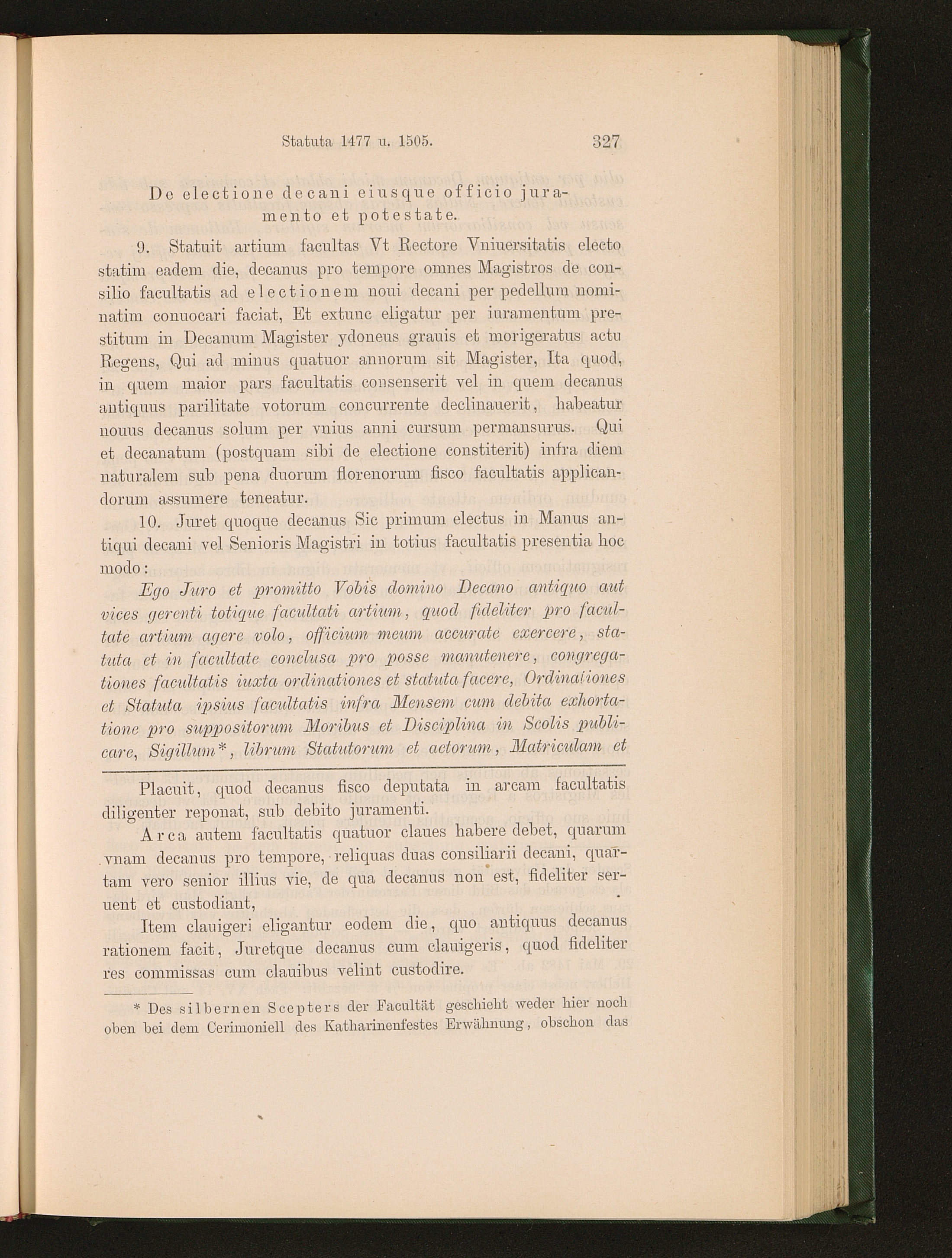 Statuta 1477 u. 1505.

327

De electione decani eiusque officio juramento et potestate.

9. Statuit artium facultas Vt Rectore Vniuersitatis electo statim eadem die, decanus pro tempore omnes Magistros de consilio facultatis ad electionem noui decani per pedellum nominatim conuocari faciat, Et extunc eligatur per iuramentum prestitum in Decanum Magister ydoneus grauis et morigeratus actu Regens, Qui ad minus quatuor annorum sit Magister, Ita quod, in quem maior pars facultatis consenserit vel in quem decanus antiquus parilitate votorum concurrente declinauerit, habeatur nouus decanus solum per vnius anni cursum permansurus. Qui et decanatum (postquam sibi de electione constiterit) infra diem naturalem sub pena duorum florenorum fisco facultatis applicandorum assumere teneatur.

10. Juret quoque decanus Sic primum electus in Manus antiqui decani vel Senioris Magistri in totius facultatis presentia hoc modo:

Ego Juro et promitto Vobis domino Decano antiquo aut vices gerenti totique facultati artium, quod fideliter pro facultate artium agere volo, officium meum accurate exercere, statuta et in facultate conclusa pro posse manutenere, congregationes facultatis iuxta ordinationes et statuta facere, Ordinationes et Statuta ipsius facultatis infra Mensem cum debita exhortatione pro suppositorum Moribus et Disciplina in Scolis publicare, Sigillum*, librum Statutorum et actorum, Matriculam et

Placuit, quod decanus fisco deputata in arcam facultatis diligenter reponat, sub debito juramenti.

Arca autem facultatis quatuor claues habere debet, quarum vnam decanus pro tempore, reliquas duas consiliarii decani, quartam vero senior illius vie, de qua decanus non est, fideliter seruent et custodiant,

Item clauigeri eligantur eodem die, quo antiquus decanus rationem facit, Juretque decanus cum clauigeris, quod fideliter res commissas cum clauibus velint custodire.

* Des silbernen Scepters der Facultät geschieht weder hier noch oben bei dem Cerimoniell des Katharinenfestes Erwähnung, obschon das